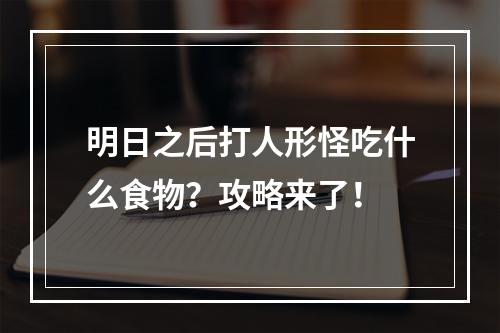 明日之后打人形怪吃什么食物？攻略来了！